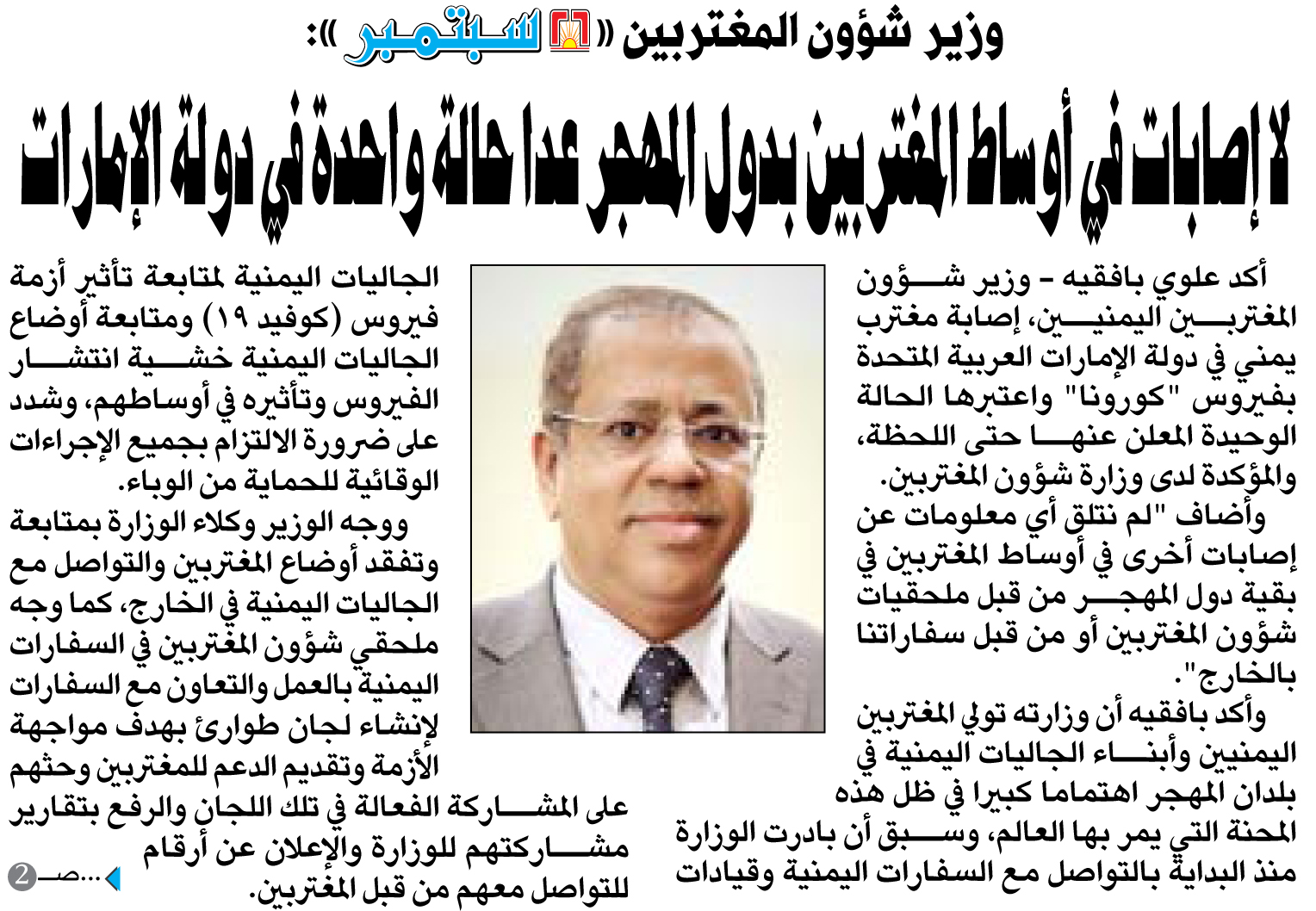 وزير شؤون المغتربين «٢٦ سبتمبر»:

لا إصابات في أوساط المغتربين بدول المهجر عدا حالة واحدة في دولة الإمارات

أكد علوي بافقيه - وزير شؤون المغتربين اليمنيين، إصابة مغترب يمني في دولة الإمارات العربية المتحدة بفيروس "كورونا" واعتبرها الحالة الوحيدة المعلن عنها حتى اللحظة، والمؤكدة لدى وزارة شؤون المغتربين.

وأضاف "لم نتلق أي معلومات عن إصابات أخرى في أوساط المغتربين في بقية دول المهجر من قبل ملحقيات شؤون المغتربين أو من قبل سفاراتنا بالخارج".

وأكد بافقيه أن وزارته تولي المغتربين اليمنيين وأبناء الجاليات اليمنية في بلدان المهجر اهتماما كبيرا في ظل هذه المحنة التي يمر بها العالم، وسبق أن بادرت الوزارة منذ البداية بالتواصل مع السفارات اليمنية وقيادات الجاليات اليمنية لمتابعة تأثير أزمة فيروس (كوفيد ١٩) ومتابعة أوضاع الجاليات اليمنية خشية انتشار الفيروس وتأثيره في أوساطهم، وشدد على ضرورة الالتزام بجميع الإجراءات الوقائية للحماية من الوباء.

ووجه الوزير وكلاء الوزارة بمتابعة وتفقد أوضاع المغتربين والتواصل مع الجاليات اليمنية في الخارج، كما وجه ملحقي شؤون المغتربين في السفارات اليمنية بالعمل والتعاون مع السفارات لإنشاء لجان طوارئ بهدف مواجهة الأزمة وتقديم الدعم للمغتربين وحثهم على المشاركة الفعالة في تلك اللجان والرفع بتقارير مشاركتهم للوزارة والإعلان عن أرقام للتواصل معهم من قبل المغتربين.

...صـ 2